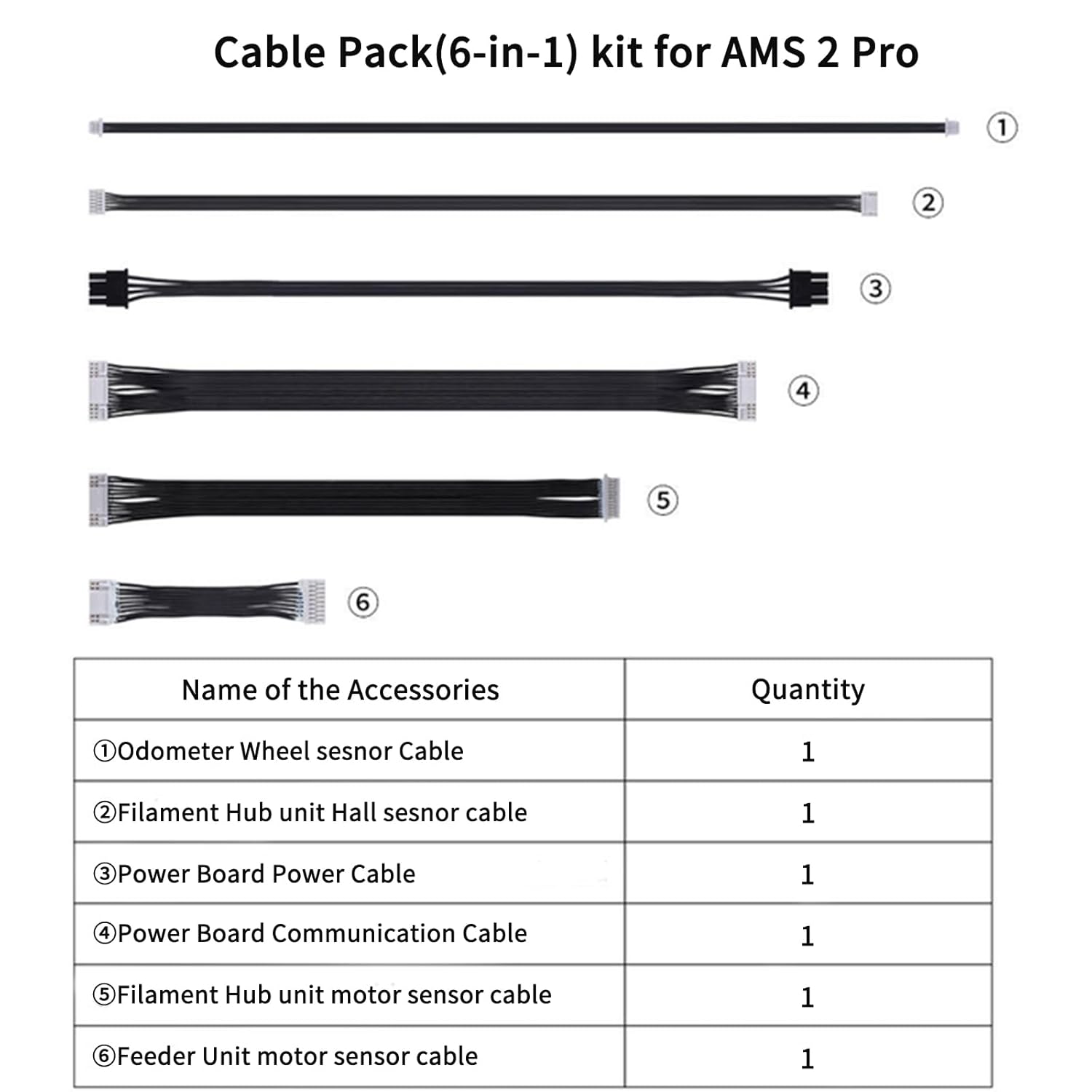 Cable Pack(6-in-1) kit for AMS 2 Pro

①

②

③

④

⑤

⑥

| Name of the Accessories | Quantity |
|---|---|
| ①Odometer Wheel sesnor Cable | 1 |
| ②Filament Hub unit Hall sesnor cable | 1 |
| ③Power Board Power Cable | 1 |
| ④Power Board Communication Cable | 1 |
| ⑤Filament Hub unit motor sensor cable | 1 |
| ⑥Feeder Unit motor sensor cable | 1 |